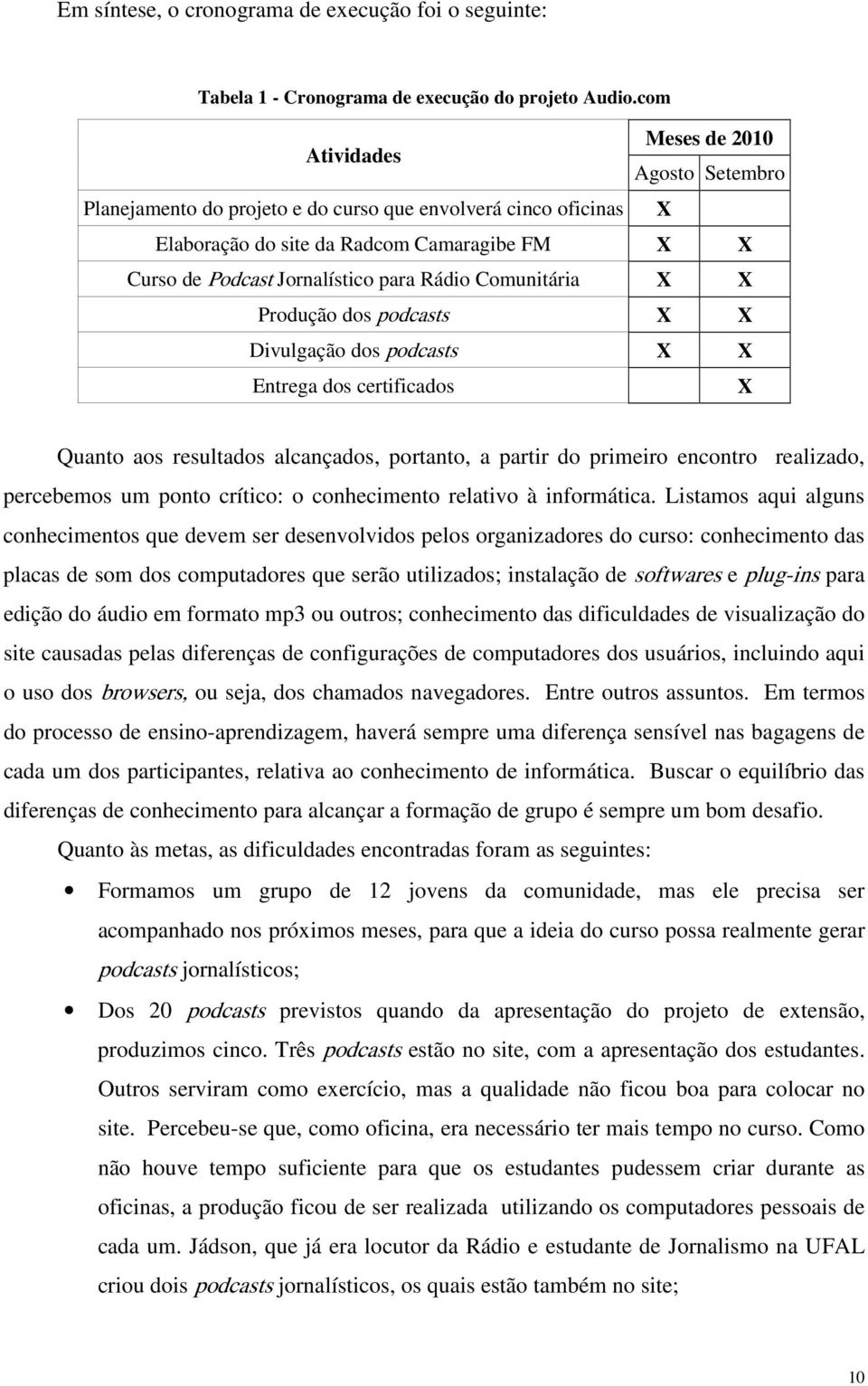 Em síntese, o cronograma de execução foi o seguinte:

Tabela 1 - Cronograma de execução do projeto Audio.com

| Atividades | Meses de 2010 | |
|---|---|---|
| | Agosto | Setembro |
| Planejamento do projeto e do curso que envolverá cinco oficinas | X | |
| Elaboração do site da Radcom Camaragibe FM | X | X |
| Curso de Podcast Jornalístico para Rádio Comunitária | X | X |
| Produção dos podcasts | X | X |
| Divulgação dos podcasts | X | X |
| Entrega dos certificados | | X |

Quanto aos resultados alcançados, portanto, a partir do primeiro encontro realizado, percebemos um ponto crítico: o conhecimento relativo à informática. Listamos aqui alguns conhecimentos que devem ser desenvolvidos pelos organizadores do curso: conhecimento das placas de som dos computadores que serão utilizados; instalação de softwares e plug-ins para edição do áudio em formato mp3 ou outros; conhecimento das dificuldades de visualização do site causadas pelas diferenças de configurações de computadores dos usuários, incluindo aqui o uso dos browsers, ou seja, dos chamados navegadores. Entre outros assuntos. Em termos do processo de ensino-aprendizagem, haverá sempre uma diferença sensível nas bagagens de cada um dos participantes, relativa ao conhecimento de informática. Buscar o equilíbrio das diferenças de conhecimento para alcançar a formação de grupo é sempre um bom desafio.

Quanto às metas, as dificuldades encontradas foram as seguintes:

• Formamos um grupo de 12 jovens da comunidade, mas ele precisa ser acompanhado nos próximos meses, para que a ideia do curso possa realmente gerar podcasts jornalísticos;

• Dos 20 podcasts previstos quando da apresentação do projeto de extensão, produzimos cinco. Três podcasts estão no site, com a apresentação dos estudantes. Outros serviram como exercício, mas a qualidade não ficou boa para colocar no site. Percebeu-se que, como oficina, era necessário ter mais tempo no curso. Como não houve tempo suficiente para que os estudantes pudessem criar durante as oficinas, a produção ficou de ser realizada utilizando os computadores pessoais de cada um. Jádson, que já era locutor da Rádio e estudante de Jornalismo na UFAL criou dois podcasts jornalísticos, os quais estão também no site;

10